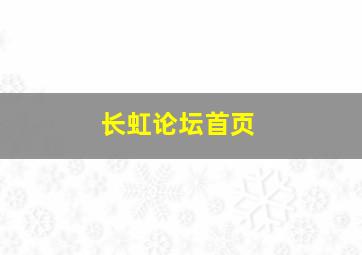 长虹论坛首页